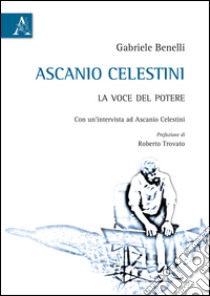 Gabriele Benelli

ASCANIO CELESTINI

LA VOCE DEL POTERE

Con un'intervista ad Ascanio Celestini

Prefazione di
Roberto Trovato